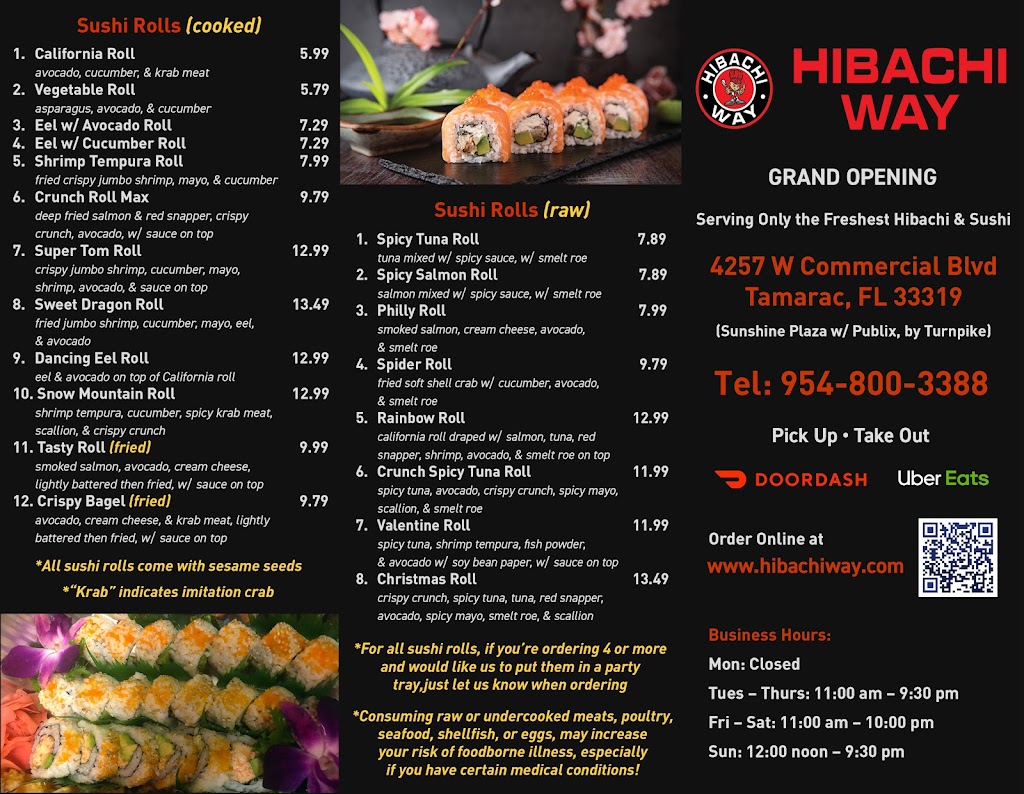 Sushi Rolls (cooked)

1. California Roll 5.99
avocado, cucumber, & krab meat
2. Vegetable Roll 5.79
asparagus, avocado, & cucumber
3. Eel w/ Avocado Roll 7.29
4. Eel w/ Cucumber Roll 7.29
5. Shrimp Tempura Roll 7.99
fried crispy jumbo shrimp, mayo, & cucumber
6. Crunch Roll Max 9.79
deep fried salmon & red snapper, crispy crunch, avocado, w/ sauce on top
7. Super Tom Roll 12.99
crispy jumbo shrimp, cucumber, mayo, shrimp, avocado, & sauce on top
8. Sweet Dragon Roll 13.49
fried jumbo shrimp, cucumber, mayo, eel, & avocado
9. Dancing Eel Roll 12.99
eel & avocado on top of California roll
10. Snow Mountain Roll 12.99
shrimp tempura, cucumber, spicy krab meat, scallion, & crispy crunch
11. Tasty Roll (fried) 9.99
smoked salmon, avocado, cream cheese, lightly battered then fried, w/ sauce on top
12. Crispy Bagel (fried) 9.79
avocado, cream cheese, & krab meat, lightly battered then fried, w/ sauce on top

*All sushi rolls come with sesame seeds
*"Krab" indicates imitation crab

Sushi Rolls (raw)

1. Spicy Tuna Roll 7.89
tuna mixed w/ spicy sauce, w/ smelt roe
2. Spicy Salmon Roll 7.89
salmon mixed w/ spicy sauce, w/ smelt roe
3. Philly Roll 7.99
smoked salmon, cream cheese, avocado, & smelt roe
4. Spider Roll 9.79
fried soft shell crab w/ cucumber, avocado, & smelt roe
5. Rainbow Roll 12.99
california roll draped w/ salmon, tuna, red snapper, shrimp, avocado, & smelt roe on top
6. Crunch Spicy Tuna Roll 11.99
spicy tuna, avocado, crispy crunch, spicy mayo, scallion, & smelt roe
7. Valentine Roll 11.99
spicy tuna, shrimp tempura, fish powder, & avocado w/ soy bean paper, w/ sauce on top
8. Christmas Roll 13.49
crispy crunch, spicy tuna, tuna, red snapper, avocado, spicy mayo, smelt roe, & scallion

*For all sushi rolls, if you're ordering 4 or more and would like us to put them in a party tray,just let us know when ordering

*Consuming raw or undercooked meats, poultry, seafood, shellfish, or eggs, may increase your risk of foodborne illness, especially if you have certain medical conditions!

HIBACHI WAY
HIBACHI WAY

GRAND OPENING

Serving Only the Freshest Hibachi & Sushi

4257 W Commercial Blvd
Tamarac, FL 33319
(Sunshine Plaza w/ Publix, by Turnpike)

Tel: 954-800-3388

Pick Up • Take Out

DOORDASH Uber Eats

Order Online at
www.hibachiway.com

Business Hours:
Mon: Closed
Tues – Thurs: 11:00 am – 9:30 pm
Fri – Sat: 11:00 am – 10:00 pm
Sun: 12:00 noon – 9:30 pm